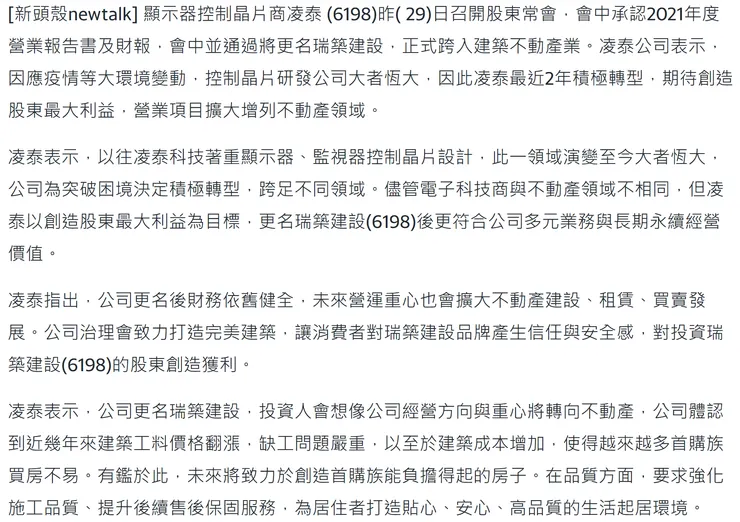 [新頭殼newtalk] 顯示器控制晶片商凌泰 (6198)昨( 29)日召開股東常會，會中承認2021年度營業報告書及財報，會中並通過將更名瑞築建設，正式跨入建築不動產業。凌泰公司表示，因應疫情等大環境變動，控制晶片研發公司大者恆大，因此凌泰最近2年積極轉型，期待創造股東最大利益，營業項目擴大增列不動產領域。

凌泰表示，以往凌泰科技著重顯示器、監視器控制晶片設計，此一領域演變至今大者恆大，公司為突破困境決定積極轉型，跨足不同領域。儘管電子科技商與不動產領域不相同，但凌泰以創造股東最大利益為目標，更名瑞築建設(6198)後更符合公司多元業務與長期永續經營價值。

凌泰指出，公司更名後財務依舊健全，未來營運重心也會擴大不動產建設、租賃、買賣發展。公司治理會致力打造完美建築，讓消費者對瑞築建設品牌產生信任與安全感，對投資瑞築建設(6198)的股東創造獲利。

凌泰表示，公司更名瑞築建設，投資人會想像公司經營方向與重心將轉向不動產，公司體認到近幾年來建築工料價格翻漲，缺工問題嚴重，以至於建築成本增加，使得越來越多首購族買房不易。有鑑於此，未來將致力於創造首購族能負擔得起的房子。在品質方面，要求強化施工品質、提升後續售後保固服務，為居住者打造貼心、安心、高品質的生活起居環境。